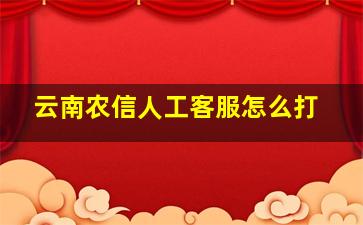 云南农信人工客服怎么打